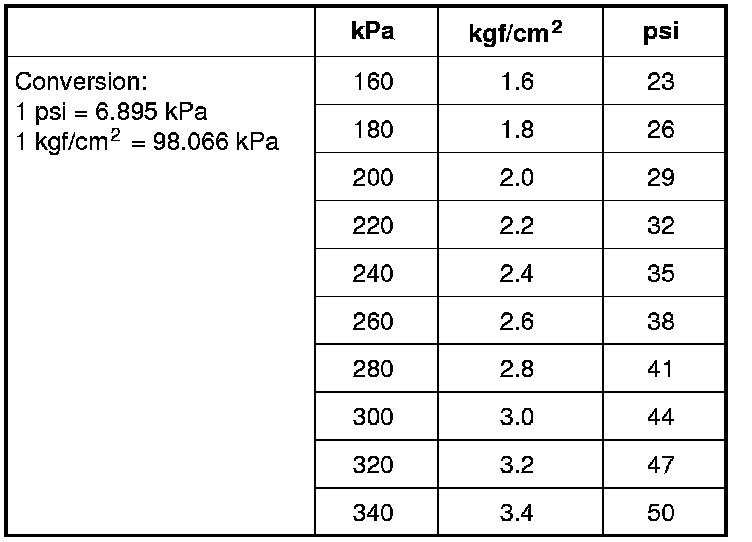 | | kPa | kgf/cm$^2$ | psi |
|---|---|---|---|
| Conversion: 1 psi = 6.895 kPa 1 kgf/cm$^2$ = 98.066 kPa | 160 | 1.6 | 23 |
| | 180 | 1.8 | 26 |
| | 200 | 2.0 | 29 |
| | 220 | 2.2 | 32 |
| | 240 | 2.4 | 35 |
| | 260 | 2.6 | 38 |
| | 280 | 2.8 | 41 |
| | 300 | 3.0 | 44 |
| | 320 | 3.2 | 47 |
| | 340 | 3.4 | 50 |